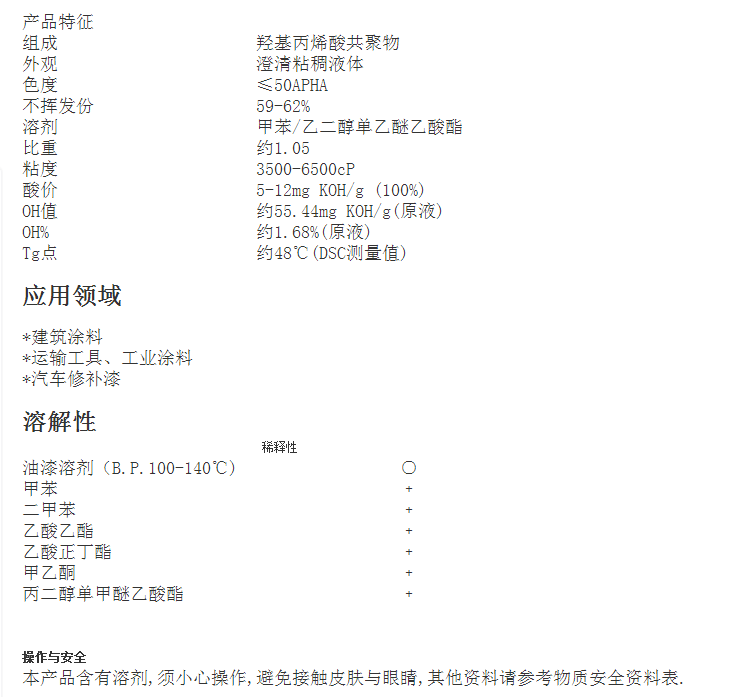 产品特征
组成 羟基丙烯酸共聚物
外观 澄清粘稠液体
色度 ≤50APHA
不挥发份 59-62%
溶剂 甲苯/乙二醇单乙醚乙酸酯
比重 约1.05
粘度 3500-6500cP
酸价 5-12mg KOH/g (100%)
OH值 约55.44mg KOH/g(原液)
OH% 约1.68%(原液)
Tg点 约48℃(DSC测量值)

应用领域

*建筑涂料
*运输工具、工业涂料
*汽车修补漆

溶解性

稀释性
油漆溶剂(B.P.100-140℃) ○
甲苯 +
二甲苯 +
乙酸乙酯 +
乙酸正丁酯 +
甲乙酮 +
丙二醇单甲醚乙酸酯 +

操作与安全
本产品含有溶剂,须小心操作,避免接触皮肤与眼睛,其他资料请参考物质安全资料表.